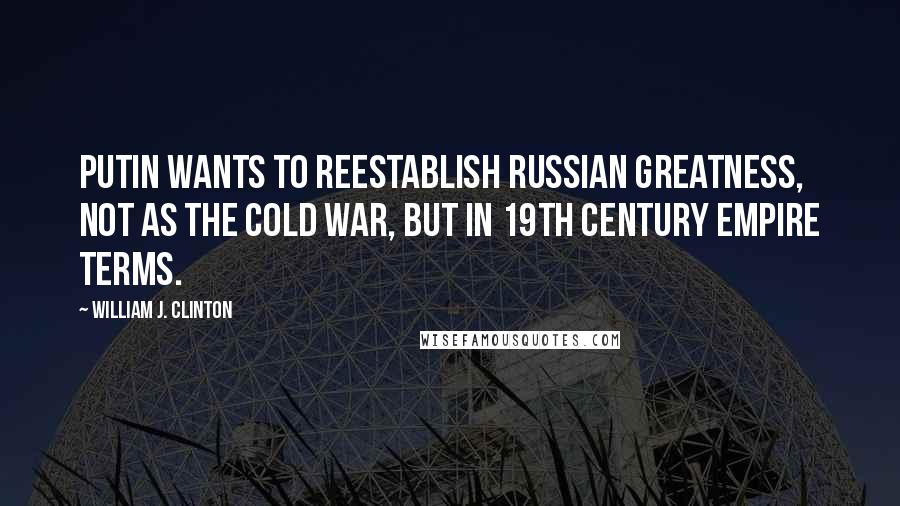 PUTIN WANTS TO REESTABLISH RUSSIAN GREATNESS, NOT AS THE COLD WAR, BUT IN 19TH CENTURY EMPIRE TERMS.

~ WILLIAM J. CLINTON

WISEFAMOUSQUOTES.COM